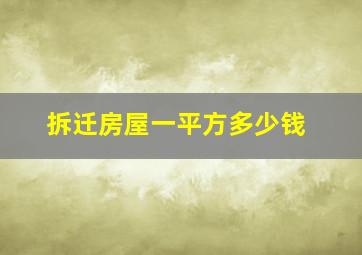 拆迁房屋一平方多少钱